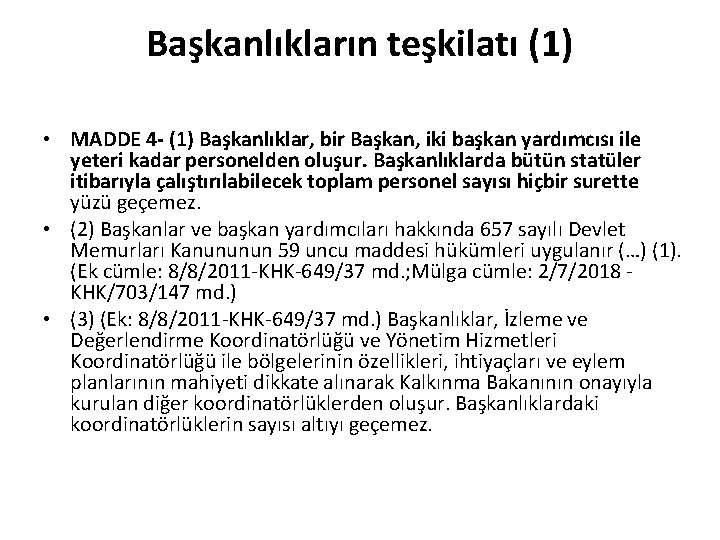 Başkanlıkların teşkilatı (1)

• MADDE 4- (1) Başkanlıklar, bir Başkan, iki başkan yardımcısı ile yeteri kadar personelden oluşur. Başkanlıklarda bütün statüler itibarıyla çalıştırılabilecek toplam personel sayısı hiçbir surette yüzü geçemez.

• (2) Başkanlar ve başkan yardımcıları hakkında 657 sayılı Devlet Memurları Kanununun 59 uncu maddesi hükümleri uygulanır (…) (1). (Ek cümle: 8/8/2011-KHK-649/37 md.;Mülga cümle: 2/7/2018 - KHK/703/147 md.)

• (3) (Ek: 8/8/2011-KHK-649/37 md.) Başkanlıklar, İzleme ve Değerlendirme Koordinatörlüğü ve Yönetim Hizmetleri Koordinatörlüğü ile bölgelerinin özellikleri, ihtiyaçları ve eylem planlarının mahiyeti dikkate alınarak Kalkınma Bakanının onayıyla kurulan diğer koordinatörlüklerden oluşur. Başkanlıklardaki koordinatörlüklerin sayısı altıyı geçemez.